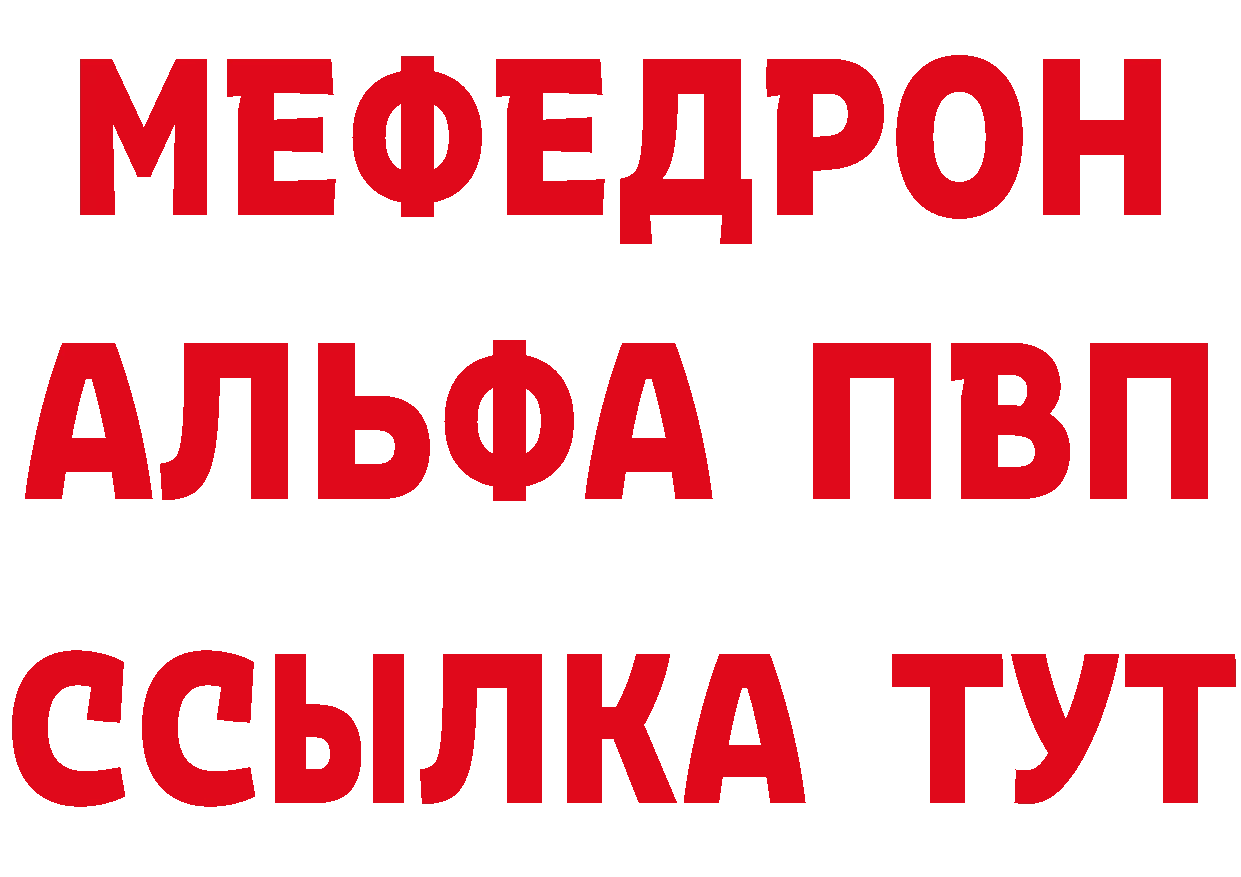 МЕФЕДРОН
АЛЬФА ПВП
ССЫЛКА ТУТ